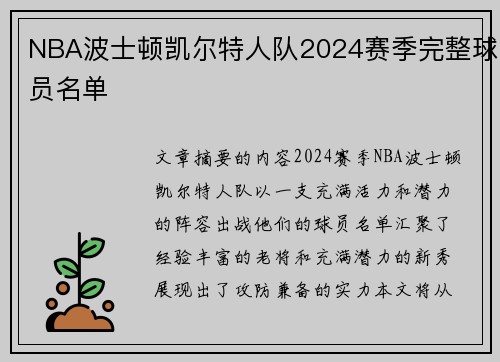 NBA波士顿凯尔特人队2024赛季完整球员名单

文章摘要的内容2024赛季NBA波士顿凯尔特人队以一支充满活力和潜力的阵容出战他们的球员名单汇聚了经验丰富的老将和充满潜力的新秀展现出了攻防兼备的实力本文将从